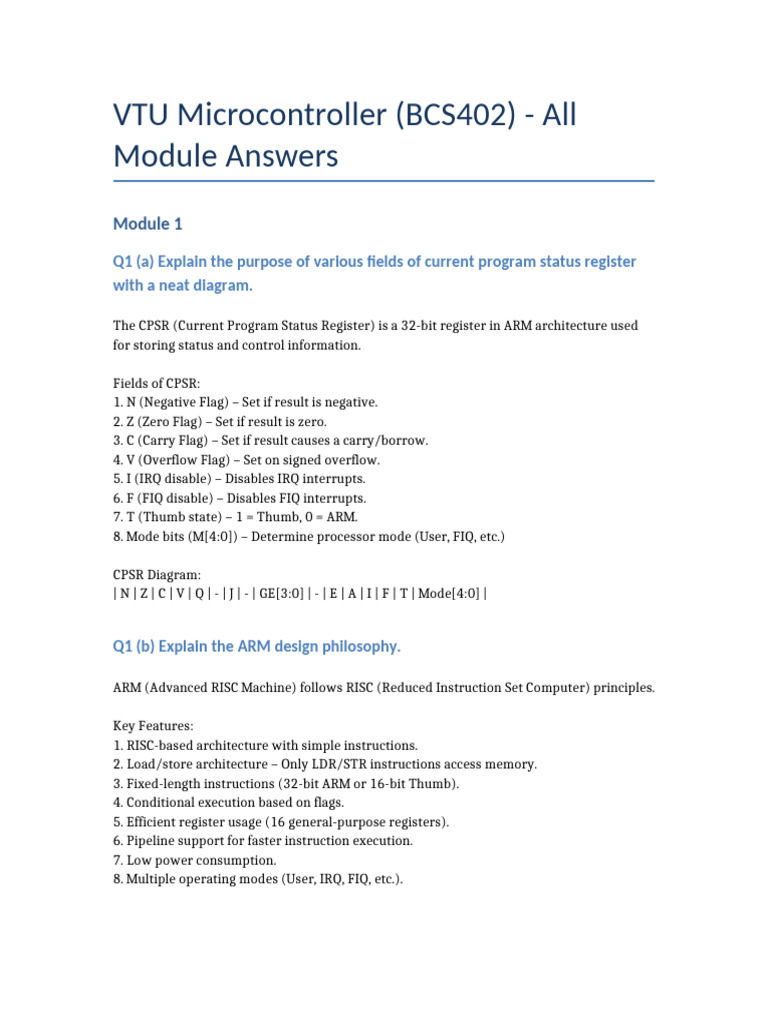 VTU Microcontroller (BCS402) - All Module Answers

Module 1

Q1 (a) Explain the purpose of various fields of current program status register with a neat diagram.

The CPSR (Current Program Status Register) is a 32-bit register in ARM architecture used for storing status and control information.

Fields of CPSR:
1. N (Negative Flag) – Set if result is negative.
2. Z (Zero Flag) – Set if result is zero.
3. C (Carry Flag) – Set if result causes a carry/borrow.
4. V (Overflow Flag) – Set on signed overflow.
5. I (IRQ disable) – Disables IRQ interrupts.
6. F (FIQ disable) – Disables FIQ interrupts.
7. T (Thumb state) – 1 = Thumb, 0 = ARM.
8. Mode bits (M[4:0]) – Determine processor mode (User, FIQ, etc.)

CPSR Diagram:
| N | Z | C | V | Q | - | J | - | GE[3:0] | - | E | A | I | F | T | Mode[4:0] |

Q1 (b) Explain the ARM design philosophy.

ARM (Advanced RISC Machine) follows RISC (Reduced Instruction Set Computer) principles.

Key Features:
1. RISC-based architecture with simple instructions.
2. Load/store architecture – Only LDR/STR instructions access memory.
3. Fixed-length instructions (32-bit ARM or 16-bit Thumb).
4. Conditional execution based on flags.
5. Efficient register usage (16 general-purpose registers).
6. Pipeline support for faster instruction execution.
7. Low power consumption.
8. Multiple operating modes (User, IRQ, FIQ, etc.).